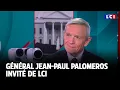 LCI

GÉNÉRAL JEAN-PAUL PALONEROS INVITÉ DE LCI